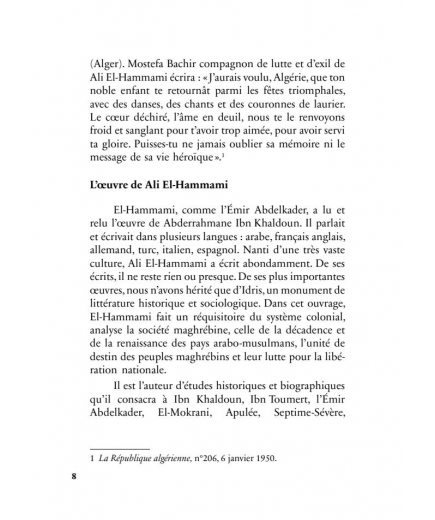 (Alger). Mostefa Bachir compagnon de lutte et d'exil de Ali El-Hammami écrira : « J'aurais voulu, Algérie, que ton noble enfant te retournât parmi les fêtes triomphales, avec des danses, des chants et des couronnes de laurier. Le cœur déchiré, l'âme en deuil, nous te le renvoyons froid et sanglant pour t'avoir trop aimée, pour avoir servi ta gloire. Puisses-tu ne jamais oublier sa mémoire ni le message de sa vie héroïque ».$^1$

L'œuvre de Ali El-Hammami

El-Hammami, comme l'Émir Abdelkader, a lu et relu l'œuvre de Abderrahmane Ibn Khaldoun. Il parlait et écrivait dans plusieurs langues : arabe, français anglais, allemand, turc, italien, espagnol. Nanti d'une très vaste culture, Ali El-Hammami a écrit abondamment. De ses écrits, il ne reste rien ou presque. De ses plus importantes œuvres, nous n'avons hérité que d'Idris, un monument de littérature historique et sociologique. Dans cet ouvrage, El-Hammami fait un réquisitoire du système colonial, analyse la société maghrébine, celle de la décadence et de la renaissance des pays arabo-musulmans, l'unité de destin des peuples maghrébins et leur lutte pour la libération nationale.

Il est l'auteur d'études historiques et biographiques qu'il consacra à Ibn Khaldoun, Ibn Toumert, l'Émir Abdelkader, El-Mokrani, Apulée, Septime-Sévère,

1 La République algérienne, n°206, 6 janvier 1950.

8